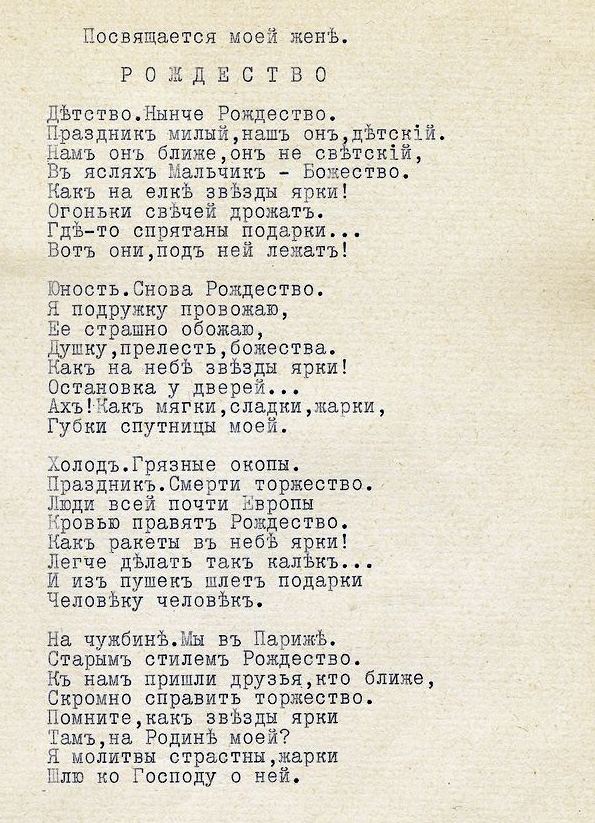 Посвящается моей женѣ.

РОЖДЕСТВО

Дѣтство.Нынче Рождество.
Праздникъ милый,нашъ онъ,дѣтскій.
Намъ онъ ближе,онъ не свѣтскій,
Въ ясляхъ Мальчикъ - Божество.
Какъ на елкѣ звѣзды ярки!
Огоньки свѣчей дрожатъ.
Гдѣ-то спрятаны подарки...
Вотъ они,подъ ней лежатъ!

Юность.Снова Рождество.
Я подружку провожаю,
Ее страшно обожаю,
Душку,прелесть,божества.
Какъ на небѣ звѣзды ярки!
Остановка у дверей...
Ахъ!Какъ мягки,сладки,жарки,
Губки спутницы моей.

Холодъ.Грязные окопы.
Праздникъ.Смерти торжество.
Люди всей почти Европы
Кровью правятъ Рождество.
Какъ ракеты въ небѣ ярки!
Легче дѣлать такъ калѣкъ...
И изъ пушекъ шлетъ подарки
Человѣку человѣкъ.

На чужбинѣ.Мы въ Парижѣ.
Старымъ стилемъ Рождество.
Къ намъ пришли друзья,кто ближе,
Скромно справить торжество.
Помните,какъ звѣзды ярки
Тамъ,на Родинѣ моей?
Я молитвы страстны,жарки
Шлю ко Господу о ней.